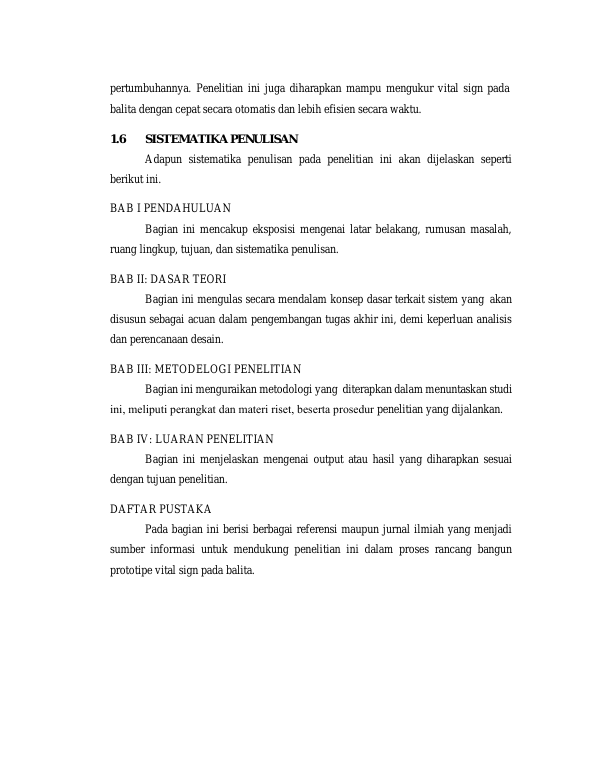 pertumbuhannya. Penelitian ini juga diharapkan mampu mengukur vital sign pada balita dengan cepat secara otomatis dan lebih efisien secara waktu.

1.6 SISTEMATIKA PENULISAN

Adapun sistematika penulisan pada penelitian ini akan dijelaskan seperti berikut ini.

BAB I PENDAHULUAN

Bagian ini mencakup eksposisi mengenai latar belakang, rumusan masalah, ruang lingkup, tujuan, dan sistematika penulisan.

BAB II: DASAR TEORI

Bagian ini mengulas secara mendalam konsep dasar terkait sistem yang akan disusun sebagai acuan dalam pengembangan tugas akhir ini, demi keperluan analisis dan perencanaan desain.

BAB III: METODELOGI PENELITIAN

Bagian ini menguraikan metodologi yang diterapkan dalam menuntaskan studi ini, meliputi perangkat dan materi riset, beserta prosedur penelitian yang dijalankan.

BAB IV: LUARAN PENELITIAN

Bagian ini menjelaskan mengenai output atau hasil yang diharapkan sesuai dengan tujuan penelitian.

DAFTAR PUSTAKA

Pada bagian ini berisi berbagai referensi maupun jurnal ilmiah yang menjadi sumber informasi untuk mendukung penelitian ini dalam proses rancang bangun prototipe vital sign pada balita.